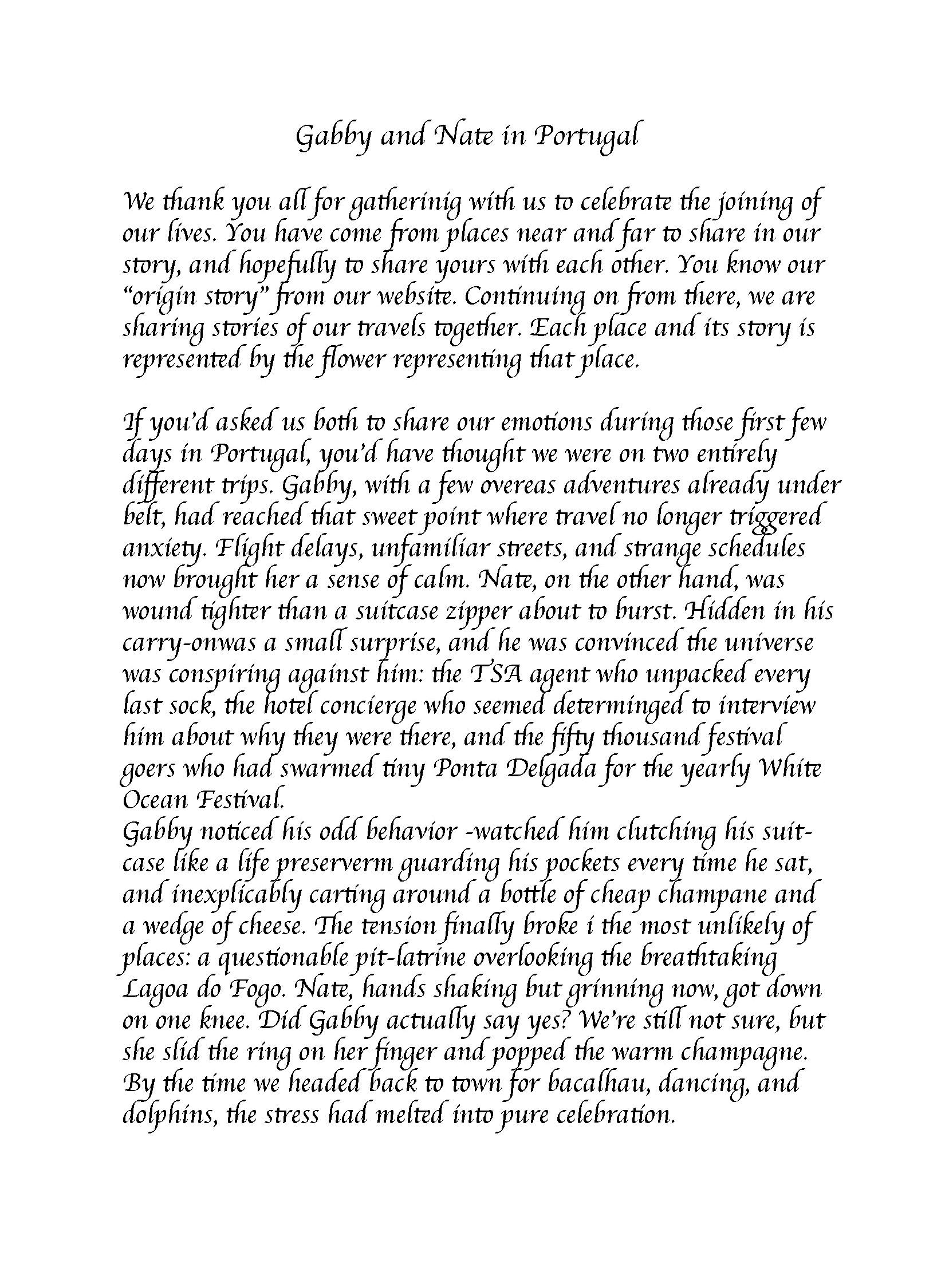 Gabby and Nate in Portugal

We thank you all for gatherinig with us to celebrate the joining of our lives. You have come from places near and far to share in our story, and hopefully to share yours with each other. You know our "origin story" from our website. Continuing on from there, we are sharing stories of our travels together. Each place and its story is represented by the flower representing that place.

If you'd asked us both to share our emotions during those first few days in Portugal, you'd have thought we were on two entirely different trips. Gabby, with a few overeas adventures already under belt, had reached that sweet point where travel no longer triggered anxiety. Flight delays, unfamiliar streets, and strange schedules now brought her a sense of calm. Nate, on the other hand, was wound tighter than a suitcase zipper about to burst. Hidden in his carry-onwas a small surprise, and he was convinced the universe was conspiring against him: the TSA agent who unpacked every last sock, the hotel concierge who seemed determinged to interview him about why they were there, and the fifty thousand festival goers who had swarmed tiny Ponta Delgada for the yearly White Ocean Festival.
Gabby noticed his odd behavior -watched him clutching his suitcase like a life preserverm guarding his pockets every time he sat, and inexplicably carting around a bottle of cheap champane and a wedge of cheese. The tension finally broke i the most unlikely of places: a questionable pit-latrine overlooking the breathtaking Lagoa do Fogo. Nate, hands shaking but grinning now, got down on one knee. Did Gabby actually say yes? We're still not sure, but she slid the ring on her finger and popped the warm champagne. By the time we headed back to town for bacalhau, dancing, and dolphins, the stress had melted into pure celebration.